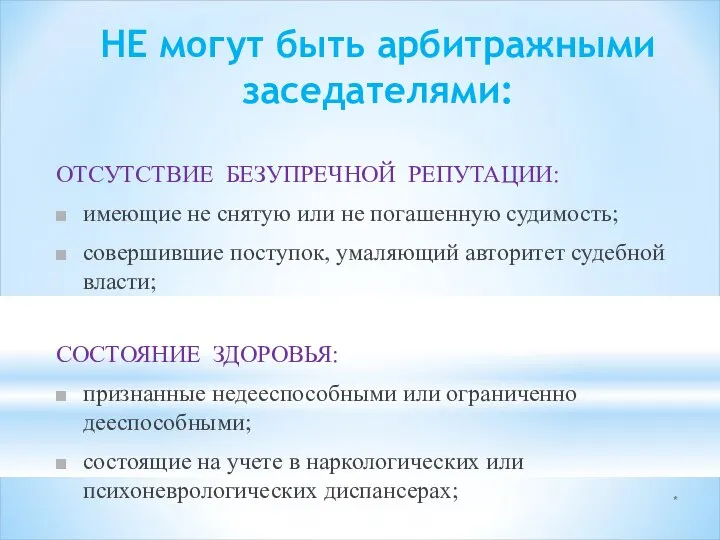 НЕ могут быть арбитражными заседателями:

ОТСУТСТВИЕ БЕЗУПРЕЧНОЙ РЕПУТАЦИИ:

имеющие не снятую или не погашенную судимость;

совершившие поступок, умаляющий авторитет судебной власти;

СОСТОЯНИЕ ЗДОРОВЬЯ:

признанные недееспособными или ограниченно дееспособными;

состоящие на учете в наркологических или психоневрологических диспансерах;

*